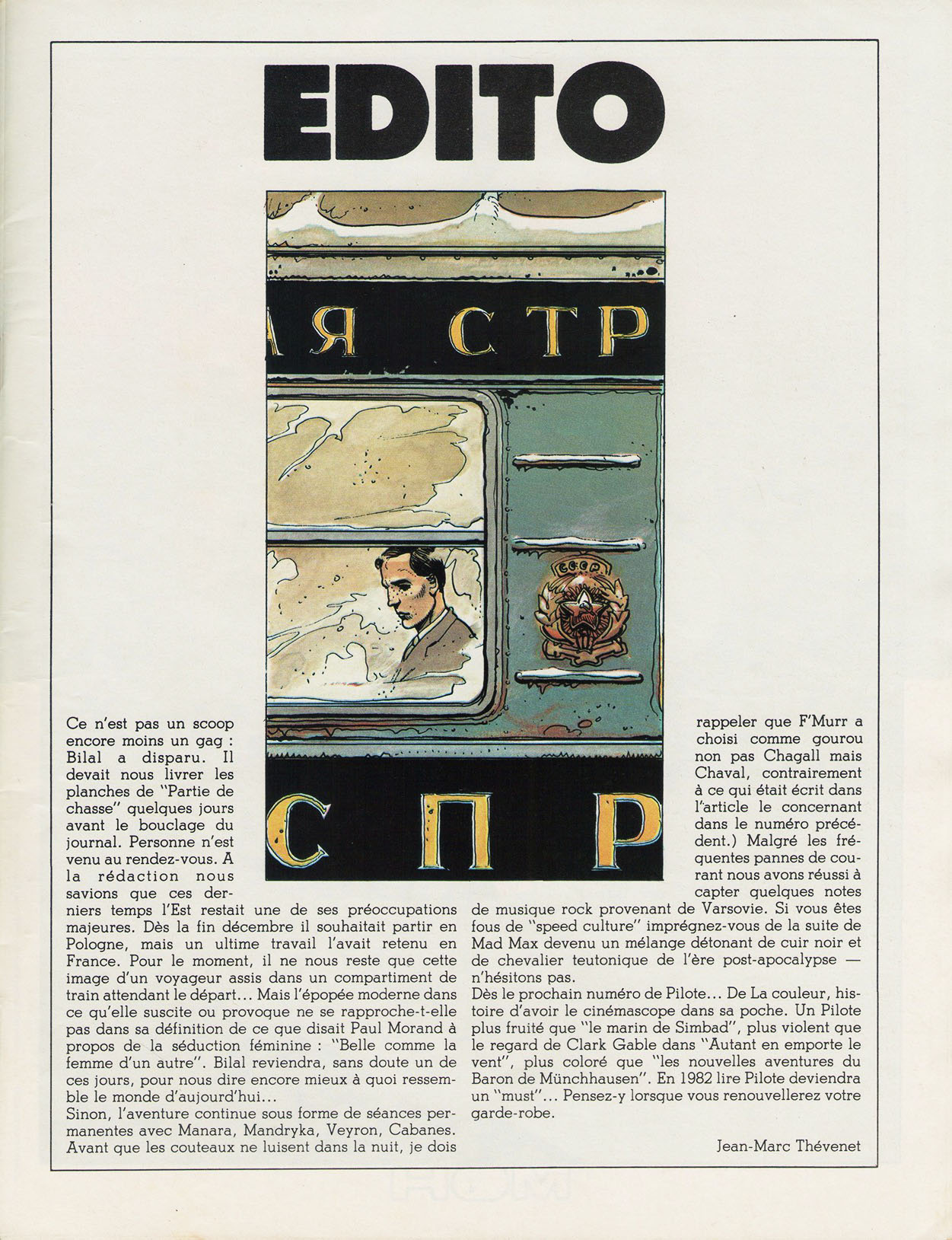 EDITO

АЯ СТР

СССР

С П Р

Ce n'est pas un scoop encore moins un gag : Bilal a disparu. Il devait nous livrer les planches de "Partie de chasse" quelques jours avant le bouclage du journal. Personne n'est venu au rendez-vous. A la rédaction nous savions que ces derniers temps l'Est restait une de ses préoccupations majeures. Dès la fin décembre il souhaitait partir en Pologne, mais un ultime travail l'avait retenu en France. Pour le moment, il ne nous reste que cette image d'un voyageur assis dans un compartiment de train attendant le départ... Mais l'épopée moderne dans ce qu'elle suscite ou provoque ne se rapproche-t-elle pas dans sa définition de ce que disait Paul Morand à propos de la séduction féminine : "Belle comme la femme d'un autre". Bilal reviendra, sans doute un de ces jours, pour nous dire encore mieux à quoi ressemble le monde d'aujourd'hui...
Sinon, l'aventure continue sous forme de séances permanentes avec Manara, Mandryka, Veyron, Cabanes. Avant que les couteaux ne luisent dans la nuit, je dois rappeler que F'Murr a choisi comme gourou non pas Chagall mais Chaval, contrairement à ce qui était écrit dans l'article le concernant dans le numéro précédent.) Malgré les fréquentes pannes de courant nous avons réussi à capter quelques notes de musique rock provenant de Varsovie. Si vous êtes fous de "speed culture" imprégnez-vous de la suite de Mad Max devenu un mélange détonant de cuir noir et de chevalier teutonique de l'ère post-apocalypse — n'hésitons pas.
Dès le prochain numéro de Pilote... De La couleur, histoire d'avoir le cinémascope dans sa poche. Un Pilote plus fruité que "le marin de Simbad", plus violent que le regard de Clark Gable dans "Autant en emporte le vent", plus coloré que "les nouvelles aventures du Baron de Münchhausen". En 1982 lire Pilote deviendra un "must"... Pensez-y lorsque vous renouvellerez votre garde-robe.

Jean-Marc Thévenet